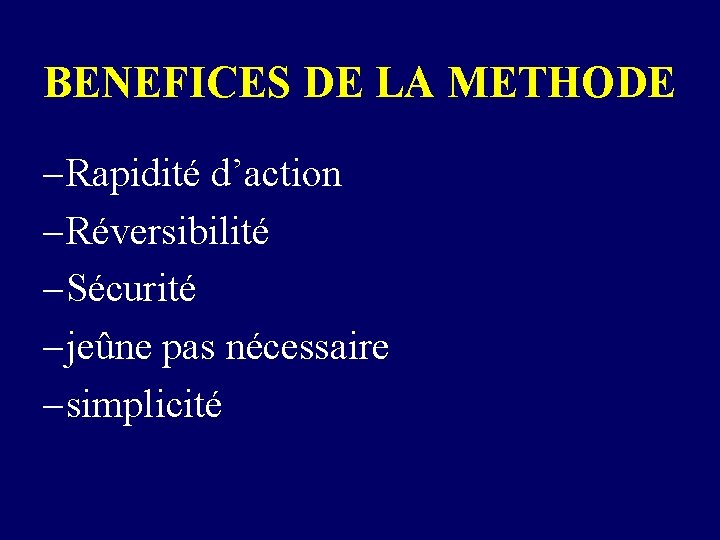 BENEFICES DE LA METHODE

–Rapidité d’action
–Réversibilité
–Sécurité
–jeûne pas nécessaire
–simplicité